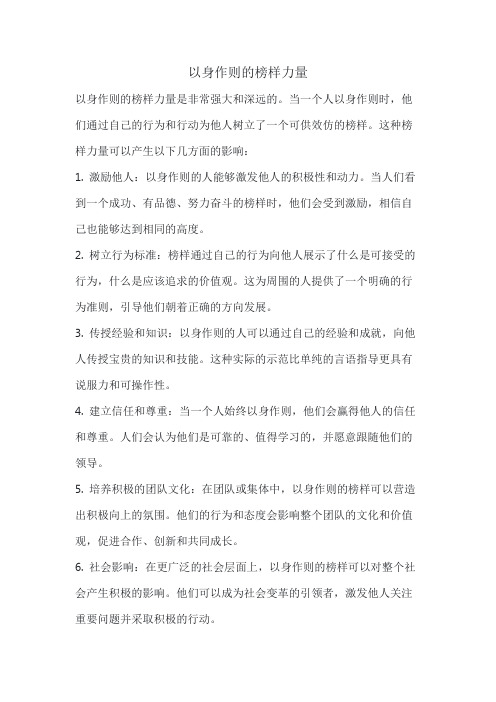 以身作则的榜样力量

以身作则的榜样力量是非常强大和深远的。当一个人以身作则时，他们通过自己的行为和行动为他人树立了一个可供效仿的榜样。这种榜样力量可以产生以下几方面的影响：

1. 激励他人：以身作则的人能够激发他人的积极性和动力。当人们看到一个成功、有品德、努力奋斗的榜样时，他们会受到激励，相信自己也能够达到相同的高度。

2. 树立行为标准：榜样通过自己的行为向他人展示了什么是可接受的行为，什么是应该追求的价值观。这为周围的人提供了一个明确的行为准则，引导他们朝着正确的方向发展。

3. 传授经验和知识：以身作则的人可以通过自己的经验和成就，向他人传授宝贵的知识和技能。这种实际的示范比单纯的言语指导更具有说服力和可操作性。

4. 建立信任和尊重：当一个人始终以身作则，他们会赢得他人的信任和尊重。人们会认为他们是可靠的、值得学习的，并愿意跟随他们的领导。

5. 培养积极的团队文化：在团队或集体中，以身作则的榜样可以营造出积极向上的氛围。他们的行为和态度会影响整个团队的文化和价值观，促进合作、创新和共同成长。

6. 社会影响：在更广泛的社会层面上，以身作则的榜样可以对整个社会产生积极的影响。他们可以成为社会变革的引领者，激发他人关注重要问题并采取积极的行动。